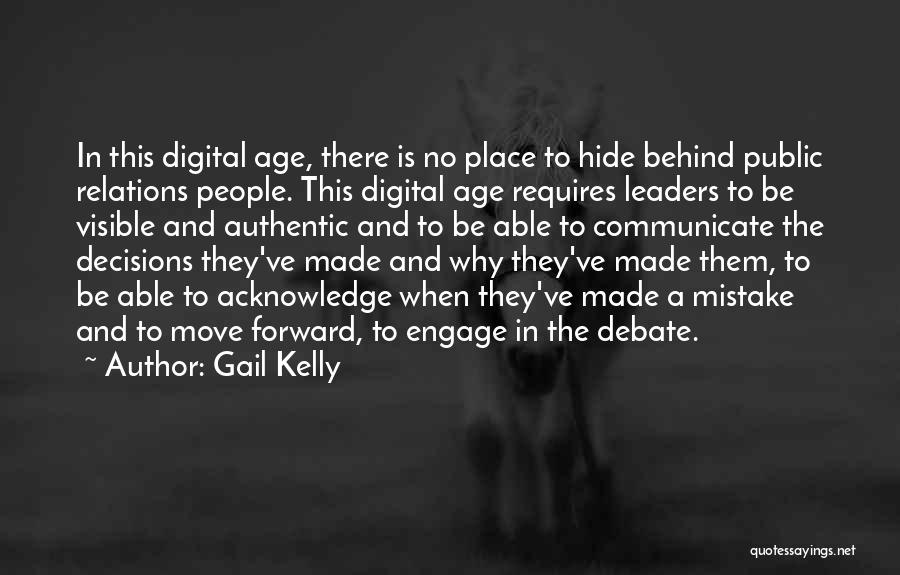 In this digital age, there is no place to hide behind public relations people. This digital age requires leaders to be visible and authentic and to be able to communicate the decisions they've made and why they've made them, to be able to acknowledge when they've made a mistake and to move forward, to engage in the debate.
~ Author: Gail Kelly

quotessayings.net